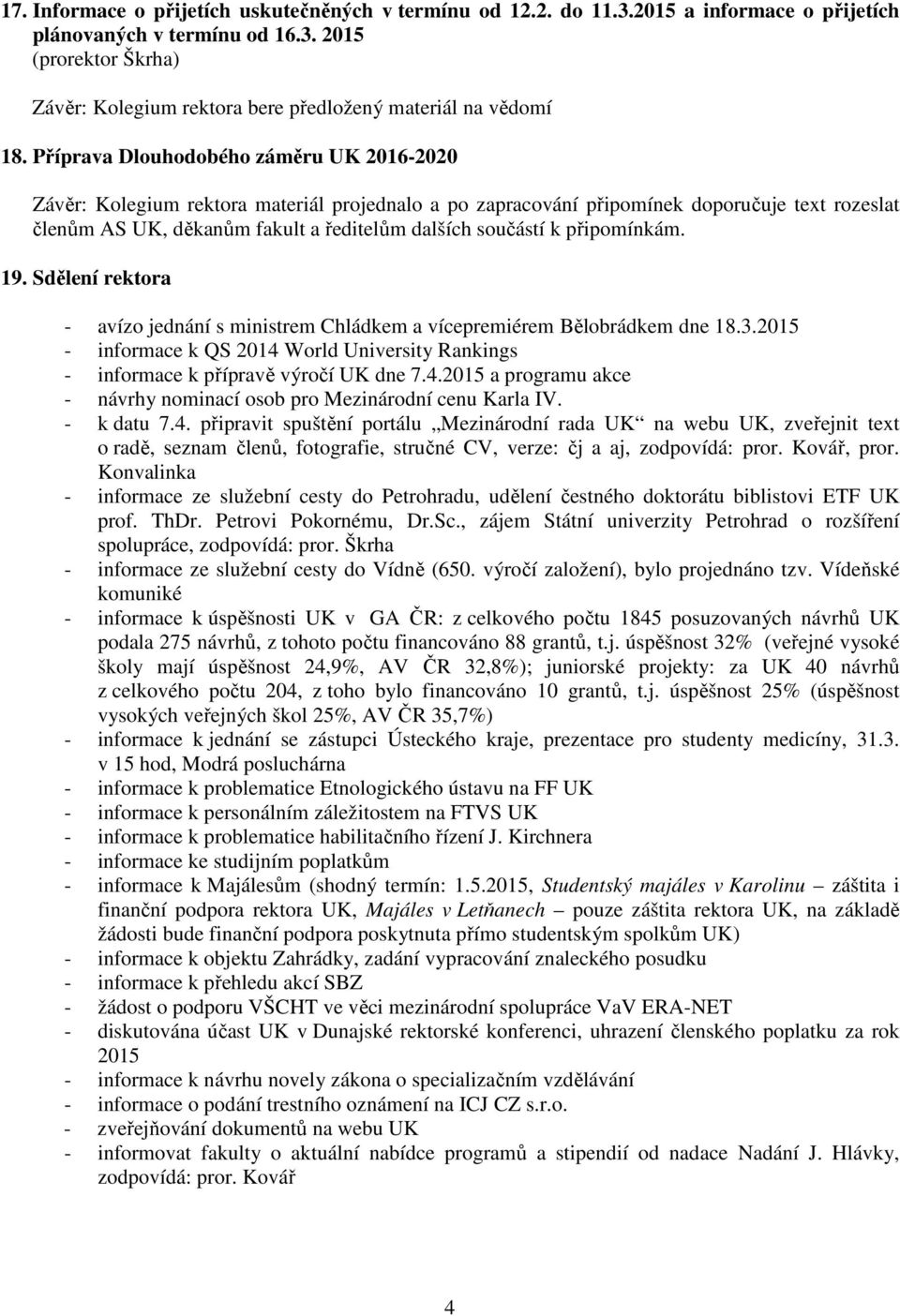 17. Informace o přijetích uskutečněných v termínu od 12.2. do 11.3.2015 a informace o přijetích plánovaných v termínu od 16.3. 2015
(prorektor Škrha)

Závěr: Kolegium rektora bere předložený materiál na vědomí

18. Příprava Dlouhodobého záměru UK 2016-2020

Závěr: Kolegium rektora materiál projednalo a po zapracování připomínek doporučuje text rozeslat členům AS UK, děkanům fakult a ředitelům dalších součástí k připomínkám.

19. Sdělení rektora

- avízo jednání s ministrem Chládkem a vícepremiérem Bělobrádkem dne 18.3.2015
- informace k QS 2014 World University Rankings
- informace k přípravě výročí UK dne 7.4.2015 a programu akce
- návrhy nominací osob pro Mezinárodní cenu Karla IV.
- k datu 7.4. připravit spuštění portálu „Mezinárodní rada UK“ na webu UK, zveřejnit text o radě, seznam členů, fotografie, stručné CV, verze: čj a aj, zodpovídá: pror. Kovář, pror. Konvalinka
- informace ze služební cesty do Petrohradu, udělení čestného doktorátu biblistovi ETF UK prof. ThDr. Petrovi Pokornému, Dr.Sc., zájem Státní univerzity Petrohrad o rozšíření spolupráce, zodpovídá: pror. Škrha
- informace ze služební cesty do Vídně (650. výročí založení), bylo projednáno tzv. Vídeňské komuniké
- informace k úspěšnosti UK v GA ČR: z celkového počtu 1845 posuzovaných návrhů UK podala 275 návrhů, z tohoto počtu financováno 88 grantů, t.j. úspěšnost 32% (veřejné vysoké školy mají úspěšnost 24,9%, AV ČR 32,8%); juniorské projekty: za UK 40 návrhů z celkového počtu 204, z toho bylo financováno 10 grantů, t.j. úspěšnost 25% (úspěšnost vysokých veřejných škol 25%, AV ČR 35,7%)
- informace k jednání se zástupci Ústeckého kraje, prezentace pro studenty medicíny, 31.3. v 15 hod, Modrá posluchárna
- informace k problematice Etnologického ústavu na FF UK
- informace k personálním záležitostem na FTVS UK
- informace k problematice habilitačního řízení J. Kirchnera
- informace ke studijním poplatkům
- informace k Majálesům (shodný termín: 1.5.2015, Studentský majáles v Karolinu – záštita i finanční podpora rektora UK, Majáles v Letňanech – pouze záštita rektora UK, na základě žádosti bude finanční podpora poskytnuta přímo studentským spolkům UK)
- informace k objektu Zahrádky, zadání vypracování znaleckého posudku
- informace k přehledu akcí SBZ
- žádost o podporu VŠCHT ve věci mezinárodní spolupráce VaV ERA-NET
- diskutována účast UK v Dunajské rektorské konferenci, uhrazení členského poplatku za rok 2015
- informace k návrhu novely zákona o specializačním vzdělávání
- informace o podání trestního oznámení na ICJ CZ s.r.o.
- zveřejňování dokumentů na webu UK
- informovat fakulty o aktuální nabídce programů a stipendií od nadace Nadání J. Hlávky, zodpovídá: pror. Kovář

4